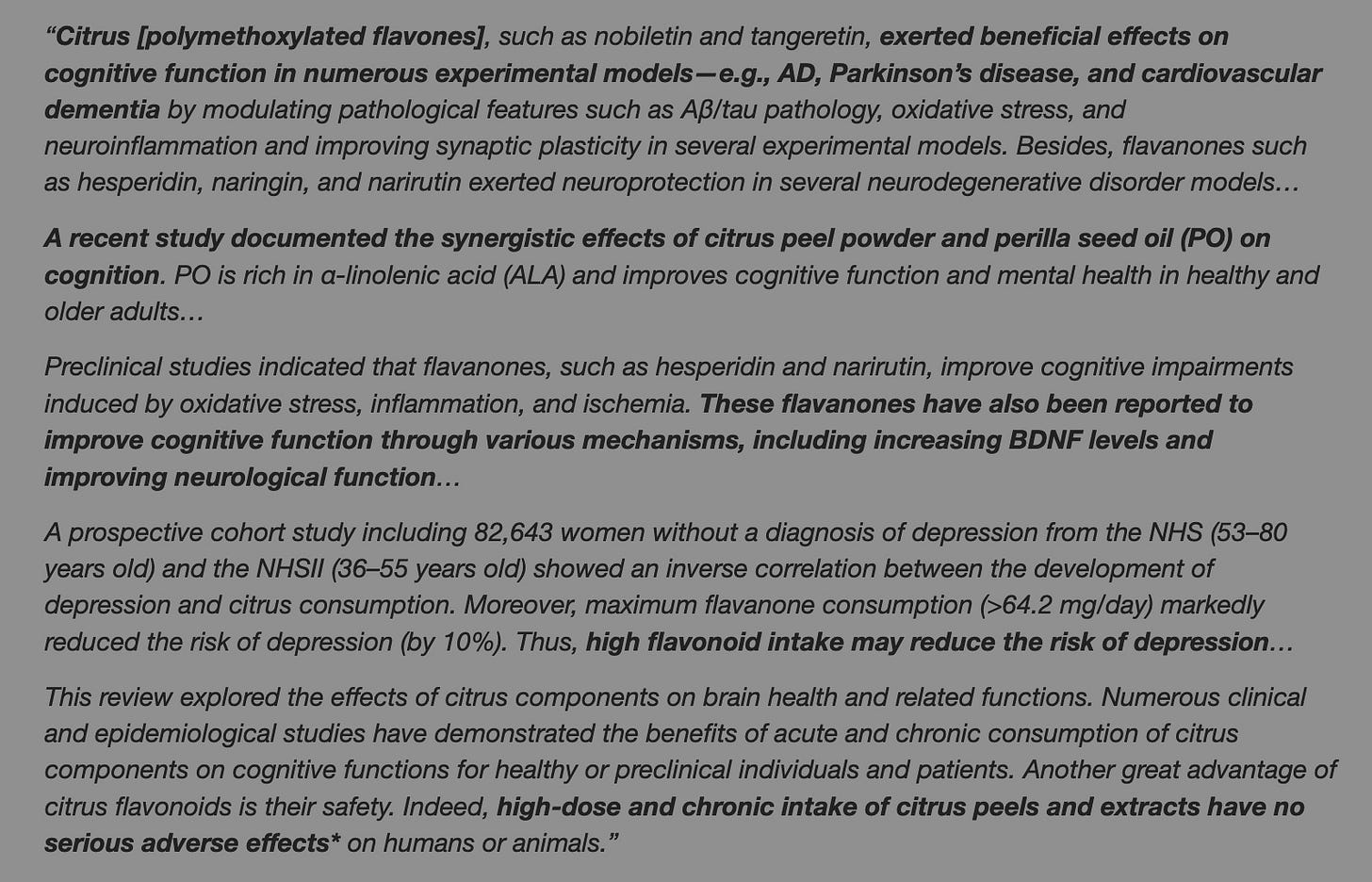 “Citrus [polymethoxylated flavones], such as nobiletin and tangeretin, exerted beneficial effects on cognitive function in numerous experimental models—e.g., AD, Parkinson’s disease, and cardiovascular dementia by modulating pathological features such as Aβ/tau pathology, oxidative stress, and neuroinflammation and improving synaptic plasticity in several experimental models. Besides, flavanones such as hesperidin, naringin, and narirutin exerted neuroprotection in several neurodegenerative disorder models…

A recent study documented the synergistic effects of citrus peel powder and perilla seed oil (PO) on cognition. PO is rich in α-linolenic acid (ALA) and improves cognitive function and mental health in healthy and older adults…

Preclinical studies indicated that flavanones, such as hesperidin and narirutin, improve cognitive impairments induced by oxidative stress, inflammation, and ischemia. These flavanones have also been reported to improve cognitive function through various mechanisms, including increasing BDNF levels and improving neurological function…

A prospective cohort study including 82,643 women without a diagnosis of depression from the NHS (53–80 years old) and the NHSII (36–55 years old) showed an inverse correlation between the development of depression and citrus consumption. Moreover, maximum flavanone consumption (>64.2 mg/day) markedly reduced the risk of depression (by 10%). Thus, high flavonoid intake may reduce the risk of depression…

This review explored the effects of citrus components on brain health and related functions. Numerous clinical and epidemiological studies have demonstrated the benefits of acute and chronic consumption of citrus components on cognitive functions for healthy or preclinical individuals and patients. Another great advantage of citrus flavonoids is their safety. Indeed, high-dose and chronic intake of citrus peels and extracts have no serious adverse effects* on humans or animals.”